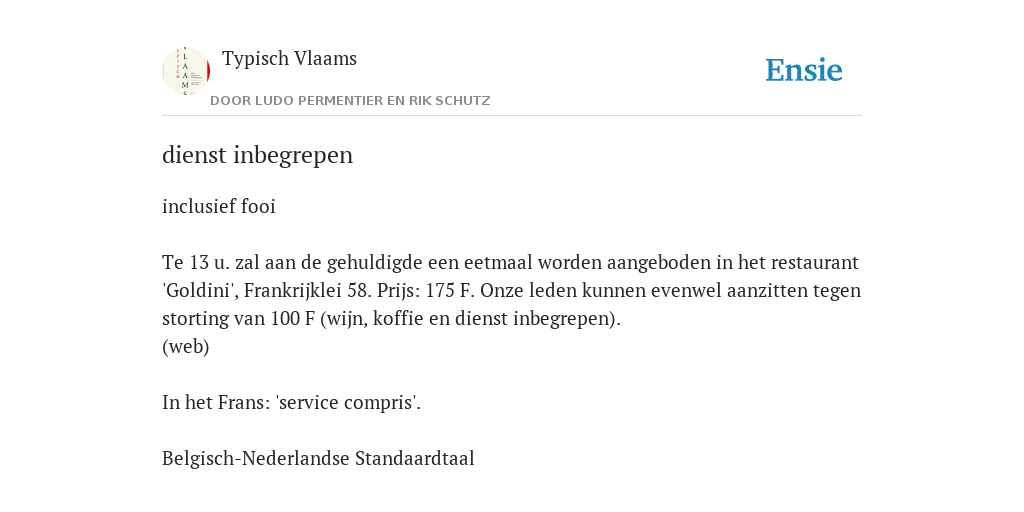 Typisch Vlaams

DOOR LUDO PERMENTIER EN RIK SCHUTZ

Ensie

dienst inbegrepen

inclusief fooi

Te 13 u. zal aan de gehuldigde een eetmaal worden aangeboden in het restaurant 'Goldini', Frankrijklei 58. Prijs: 175 F. Onze leden kunnen evenwel aanzitten tegen storting van 100 F (wijn, koffie en dienst inbegrepen).
(web)

In het Frans: 'service compris'.

Belgisch-Nederlandse Standaardtaal